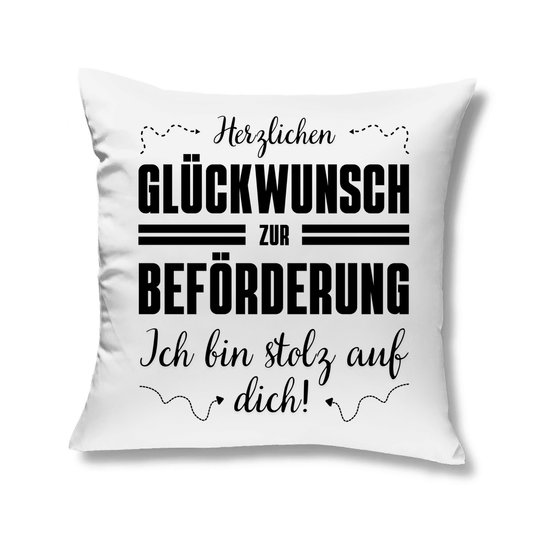 Herzlichen
GLÜCKWUNSCH
ZUR
BEFÖRDERUNG
Ich bin stolz auf dich!